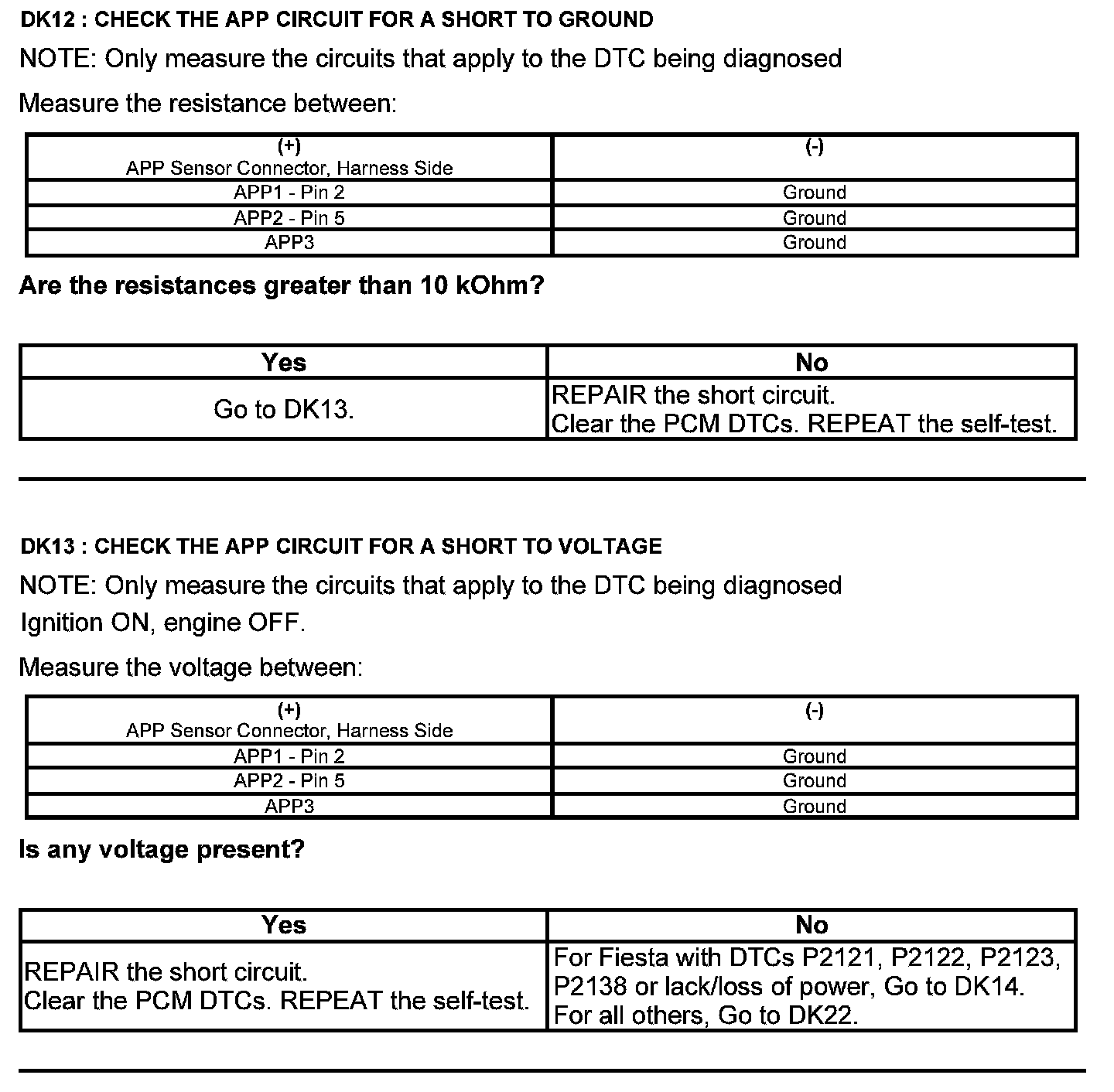 DK12 : CHECK THE APP CIRCUIT FOR A SHORT TO GROUND

NOTE: Only measure the circuits that apply to the DTC being diagnosed

Measure the resistance between:

| (+) APP Sensor Connector, Harness Side | (-) |
|---|---|
| APP1 - Pin 2 | Ground |
| APP2 - Pin 5 | Ground |
| APP3 | Ground |

Are the resistances greater than 10 kOhm?

| Yes | No |
|---|---|
| Go to DK13. | REPAIR the short circuit. Clear the PCM DTCs. REPEAT the self-test. |

DK13 : CHECK THE APP CIRCUIT FOR A SHORT TO VOLTAGE

NOTE: Only measure the circuits that apply to the DTC being diagnosed

Ignition ON, engine OFF.

Measure the voltage between:

| (+) APP Sensor Connector, Harness Side | (-) |
|---|---|
| APP1 - Pin 2 | Ground |
| APP2 - Pin 5 | Ground |
| APP3 | Ground |

Is any voltage present?

| Yes | No |
|---|---|
| REPAIR the short circuit. Clear the PCM DTCs. REPEAT the self-test. | For Fiesta with DTCs P2121, P2122, P2123, P2138 or lack/loss of power, Go to DK14. For all others, Go to DK22. |